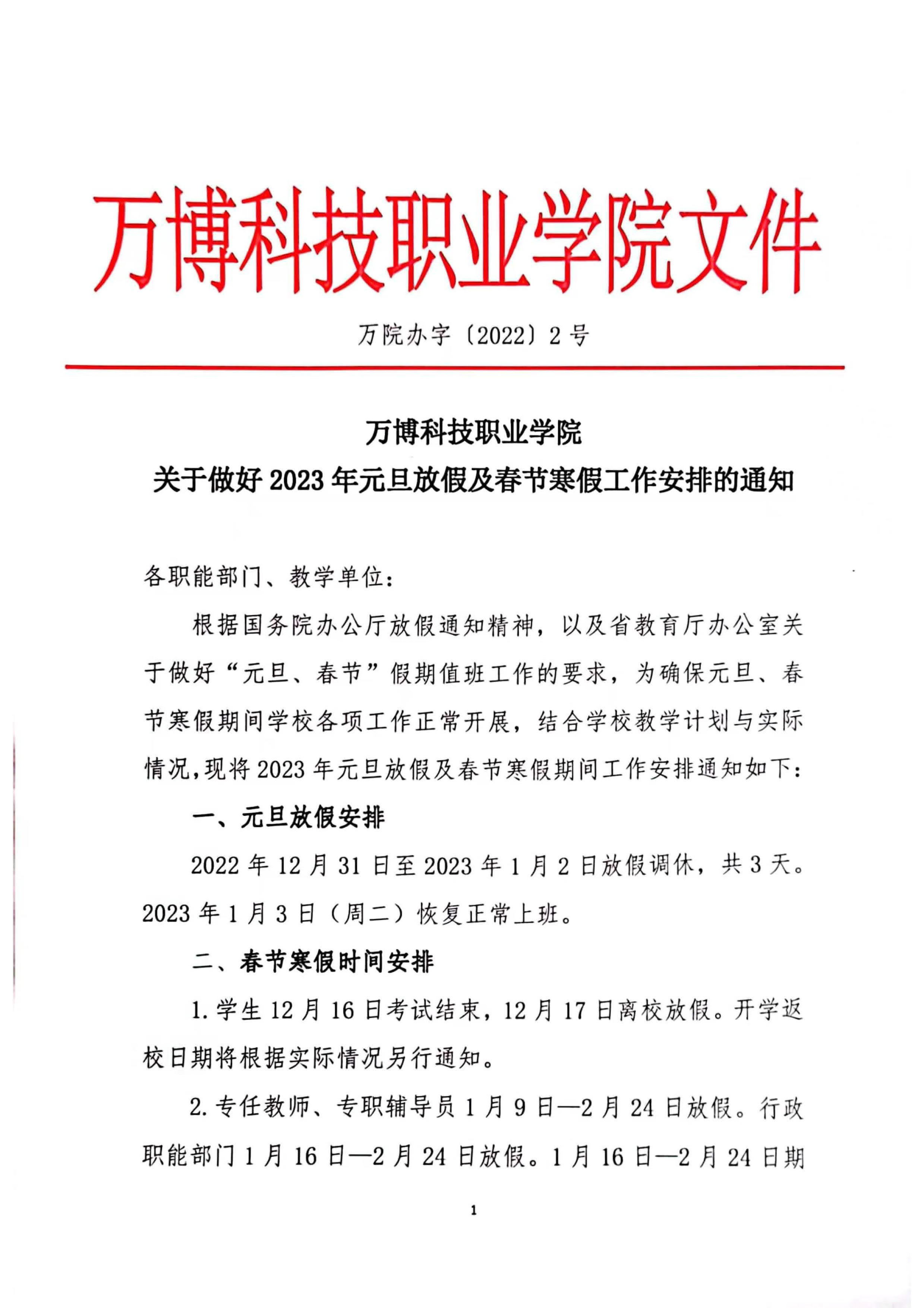 万博科技职业学院文件

万院办字〔2022〕2号

万博科技职业学院
关于做好2023年元旦放假及春节寒假工作安排的通知

各职能部门、教学单位：

根据国务院办公厅放假通知精神，以及省教育厅办公室关于做好“元旦、春节”假期值班工作的要求，为确保元旦、春节寒假期间学校各项工作正常开展，结合学校教学计划与实际情况，现将2023年元旦放假及春节寒假期间工作安排通知如下：

一、元旦放假安排

2022年12月31日至2023年1月2日放假调休，共3天。2023年1月3日（周二）恢复正常上班。

二、春节寒假时间安排

1.学生12月16日考试结束，12月17日离校放假。开学返校日期将根据实际情况另行通知。

2.专任教师、专职辅导员1月9日—2月24日放假。行政职能部门1月16日—2月24日放假。1月16日—2月24日期

1